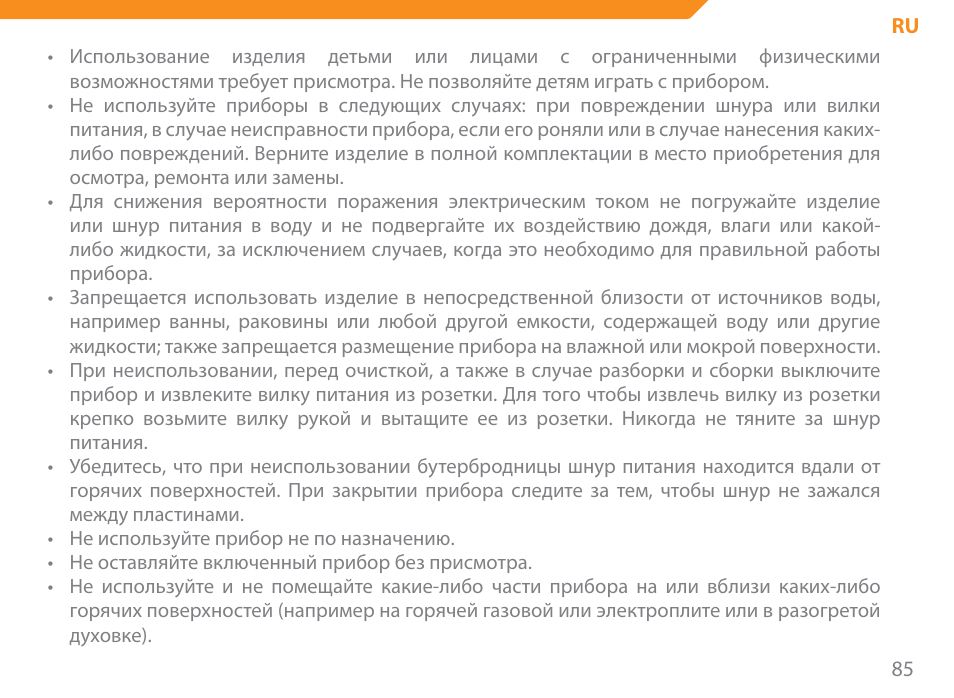 RU

• Использование изделия детьми или лицами с ограниченными физическими возможностями требует присмотра. Не позволяйте детям играть с прибором.
• Не используйте приборы в следующих случаях: при повреждении шнура или вилки питания, в случае неисправности прибора, если его роняли или в случае нанесения каких-либо повреждений. Верните изделие в полной комплектации в место приобретения для осмотра, ремонта или замены.
• Для снижения вероятности поражения электрическим током не погружайте изделие или шнур питания в воду и не подвергайте их воздействию дождя, влаги или какой-либо жидкости, за исключением случаев, когда это необходимо для правильной работы прибора.
• Запрещается использовать изделие в непосредственной близости от источников воды, например ванны, раковины или любой другой емкости, содержащей воду или другие жидкости; также запрещается размещение прибора на влажной или мокрой поверхности.
• При неиспользовании, перед очисткой, а также в случае разборки и сборки выключите прибор и извлеките вилку питания из розетки. Для того чтобы извлечь вилку из розетки крепко возьмите вилку рукой и вытащите ее из розетки. Никогда не тяните за шнур питания.
• Убедитесь, что при неиспользовании бутербродницы шнур питания находится вдали от горячих поверхностей. При закрытии прибора следите за тем, чтобы шнур не зажался между пластинами.
• Не используйте прибор не по назначению.
• Не оставляйте включенный прибор без присмотра.
• Не используйте и не помещайте какие-либо части прибора на или вблизи каких-либо горячих поверхностей (например на горячей газовой или электроплите или в разогретой духовке).

85